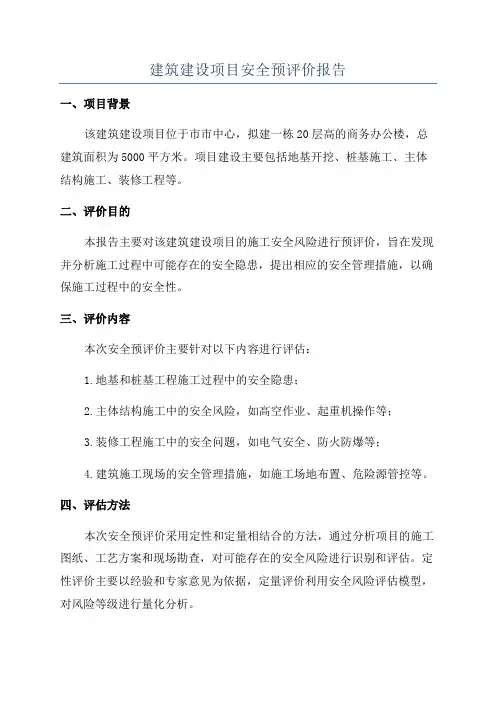 建筑建设项目安全预评价报告

一、项目背景

该建筑建设项目位于市市中心，拟建一栋20层高的商务办公楼，总建筑面积为5000平方米。项目建设主要包括地基开挖、桩基施工、主体结构施工、装修工程等。

二、评价目的

本报告主要对该建筑建设项目的施工安全风险进行预评价，旨在发现并分析施工过程中可能存在的安全隐患，提出相应的安全管理措施，以确保施工过程中的安全性。

三、评价内容

本次安全预评价主要针对以下内容进行评估：

1.地基和桩基工程施工过程中的安全隐患；

2.主体结构施工中的安全风险，如高空作业、起重机操作等；

3.装修工程施工中的安全问题，如电气安全、防火防爆等；

4.建筑施工现场的安全管理措施，如施工场地布置、危险源管控等。

四、评估方法

本次安全预评价采用定性和定量相结合的方法，通过分析项目的施工图纸、工艺方案和现场勘查，对可能存在的安全风险进行识别和评估。定性评价主要以经验和专家意见为依据，定量评价利用安全风险评估模型，对风险等级进行量化分析。